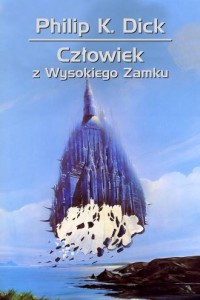 Philip K. Dick

Człowiek
z Wysokiego Zamku